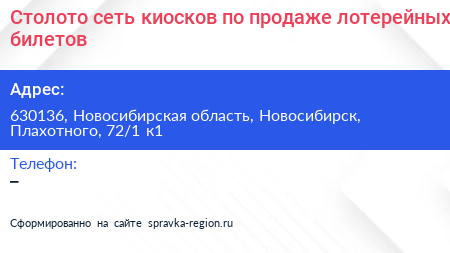 Столото сеть киосков по продаже лотерейных билетов

Адрес:

630136, Новосибирская область, Новосибирск, Плахотного, 72/1 к1

Телефон:

–

Сформированно на сайте spravka-region.ru